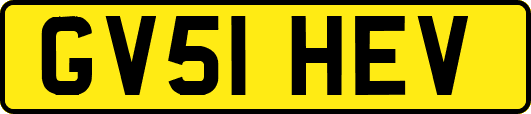 GV51 HEV